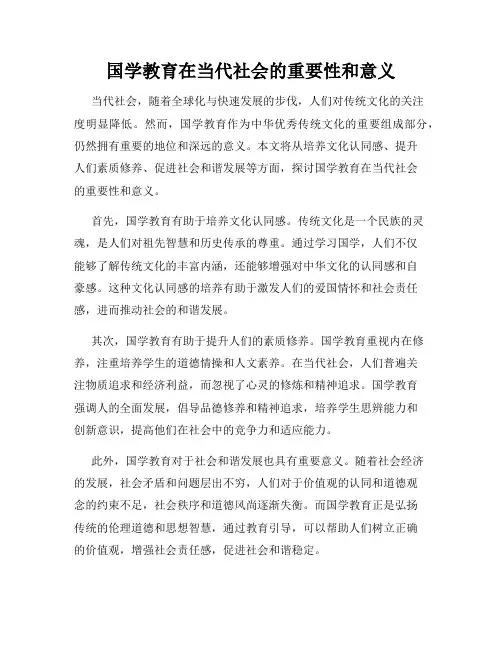 国学教育在当代社会的重要性和意义

当代社会，随着全球化与快速发展的步伐，人们对传统文化的关注度明显降低。然而，国学教育作为中华优秀传统文化的重要组成部分，仍然拥有重要的地位和深远的意义。本文将从培养文化认同感、提升人们素质修养、促进社会和谐发展等方面，探讨国学教育在当代社会的重要性和意义。

首先，国学教育有助于培养文化认同感。传统文化是一个民族的灵魂，是人们对祖先智慧和历史传承的尊重。通过学习国学，人们不仅能够了解传统文化的丰富内涵，还能够增强对中华文化的认同感和自豪感。这种文化认同感的培养有助于激发人们的爱国情怀和社会责任感，进而推动社会的和谐发展。

其次，国学教育有助于提升人们的素质修养。国学教育重视内在修养，注重培养学生的道德情操和人文素养。在当代社会，人们普遍关注物质追求和经济利益，而忽视了心灵的修炼和精神追求。国学教育强调人的全面发展，倡导品德修养和精神追求，培养学生思辨能力和创新意识，提高他们在社会中的竞争力和适应能力。

此外，国学教育对于社会和谐发展也具有重要意义。随着社会经济的发展，社会矛盾和问题层出不穷，人们对于价值观的认同和道德观念的约束不足，社会秩序和道德风尚逐渐失衡。而国学教育正是弘扬传统的伦理道德和思想智慧，通过教育引导，可以帮助人们树立正确的价值观，增强社会责任感，促进社会和谐稳定。